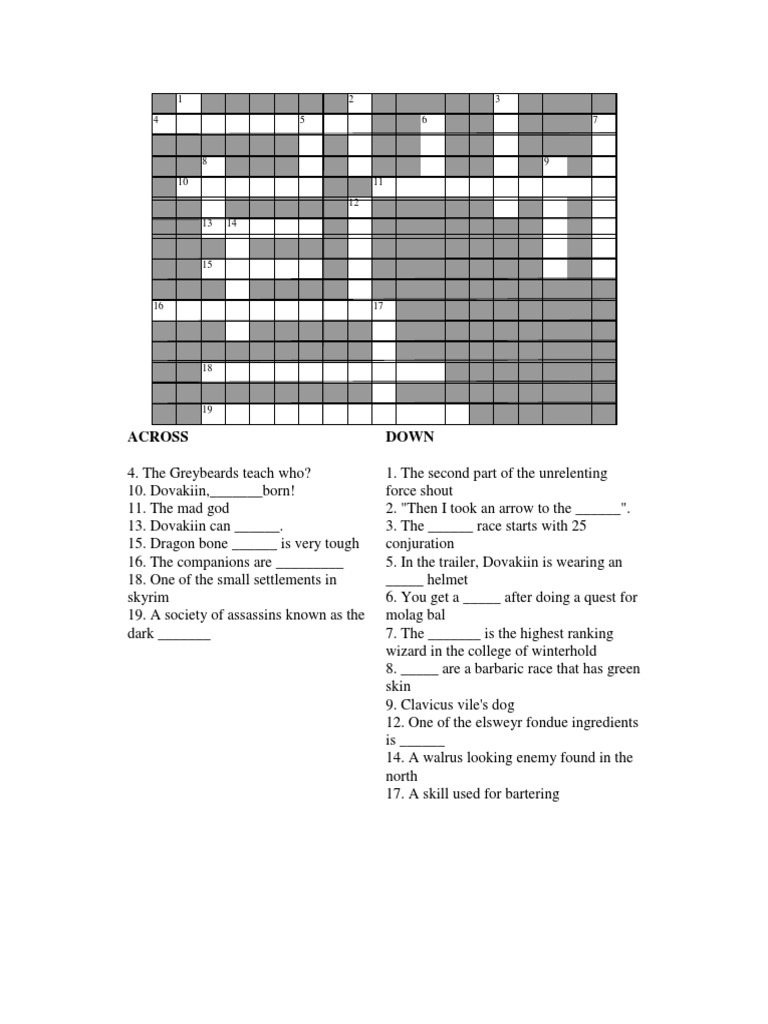 1 2 3
4 5 6 7
8 9
10 11
12
13 14
15
16 17
18
19

ACROSS

4. The Greybeards teach who?
10. Dovakiin,_______born!
11. The mad god
13. Dovakiin can ______.
15. Dragon bone ______ is very tough
16. The companions are _________
18. One of the small settlements in skyrim
19. A society of assassins known as the dark _______

DOWN

1. The second part of the unrelenting force shout
2. "Then I took an arrow to the ______".
3. The ______ race starts with 25 conjuration
5. In the trailer, Dovakiin is wearing an _____ helmet
6. You get a _____ after doing a quest for molag bal
7. The _______ is the highest ranking wizard in the college of winterhold
8. _____ are a barbaric race that has green skin
9. Clavicus vile's dog
12. One of the elsweyr fondue ingredients is ______
14. A walrus looking enemy found in the north
17. A skill used for bartering